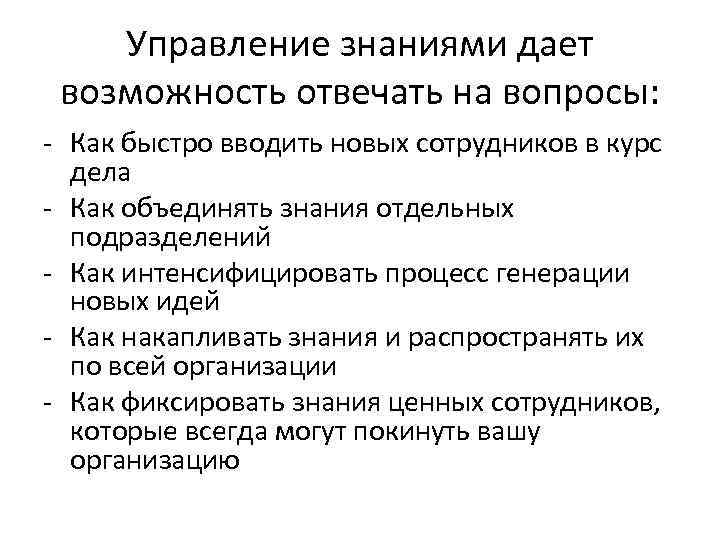 Управление знаниями дает возможность отвечать на вопросы:

- Как быстро вводить новых сотрудников в курс дела
- Как объединять знания отдельных подразделений
- Как интенсифицировать процесс генерации новых идей
- Как накапливать знания и распространять их по всей организации
- Как фиксировать знания ценных сотрудников, которые всегда могут покинуть вашу организацию